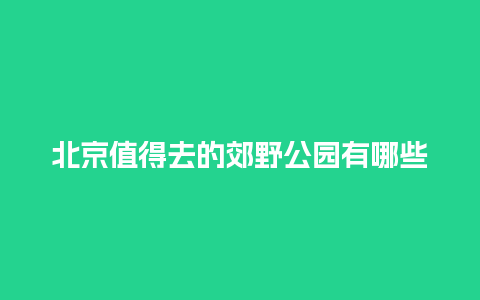 北京值得去的郊野公园有哪些